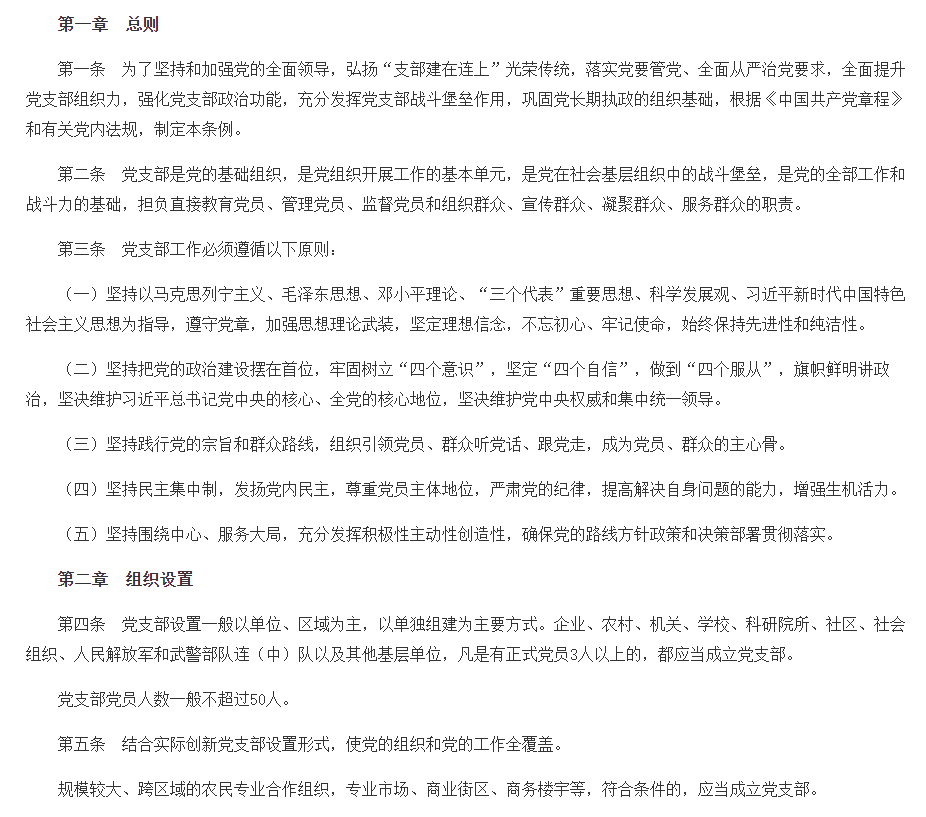 第一章　总则

第一条　为了坚持和加强党的全面领导，弘扬“支部建在连上”光荣传统，落实党要管党、全面从严治党要求，全面提升党支部组织力，强化党支部政治功能，充分发挥党支部战斗堡垒作用，巩固党长期执政的组织基础，根据《中国共产党章程》和有关党内法规，制定本条例。

第二条　党支部是党的基础组织，是党组织开展工作的基本单元，是党在社会基层组织中的战斗堡垒，是党的全部工作和战斗力的基础，担负直接教育党员、管理党员、监督党员和组织群众、宣传群众、凝聚群众、服务群众的职责。

第三条　党支部工作必须遵循以下原则：

（一）坚持以马克思列宁主义、毛泽东思想、邓小平理论、“三个代表”重要思想、科学发展观、习近平新时代中国特色社会主义思想为指导，遵守党章，加强思想理论武装，坚定理想信念，不忘初心、牢记使命，始终保持先进性和纯洁性。

（二）坚持把党的政治建设摆在首位，牢固树立“四个意识”，坚定“四个自信”，做到“四个服从”，旗帜鲜明讲政治，坚决维护习近平总书记党中央的核心、全党的核心地位，坚决维护党中央权威和集中统一领导。

（三）坚持践行党的宗旨和群众路线，组织引领党员、群众听党话、跟党走，成为党员、群众的主心骨。

（四）坚持民主集中制，发扬党内民主，尊重党员主体地位，严肃党的纪律，提高解决自身问题的能力，增强生机活力。

（五）坚持围绕中心、服务大局，充分发挥积极性主动性创造性，确保党的路线方针政策和决策部署贯彻落实。

第二章　组织设置

第四条　党支部设置一般以单位、区域为主，以单独组建为主要方式。企业、农村、机关、学校、科研院所、社区、社会组织、人民解放军和武警部队连（中）队以及其他基层单位，凡是有正式党员3人以上的，都应当成立党支部。

党支部党员人数一般不超过50人。

第五条　结合实际创新党支部设置形式，使党的组织和党的工作全覆盖。

规模较大、跨区域的农民专业合作组织，专业市场、商业街区、商务楼宇等，符合条件的，应当成立党支部。